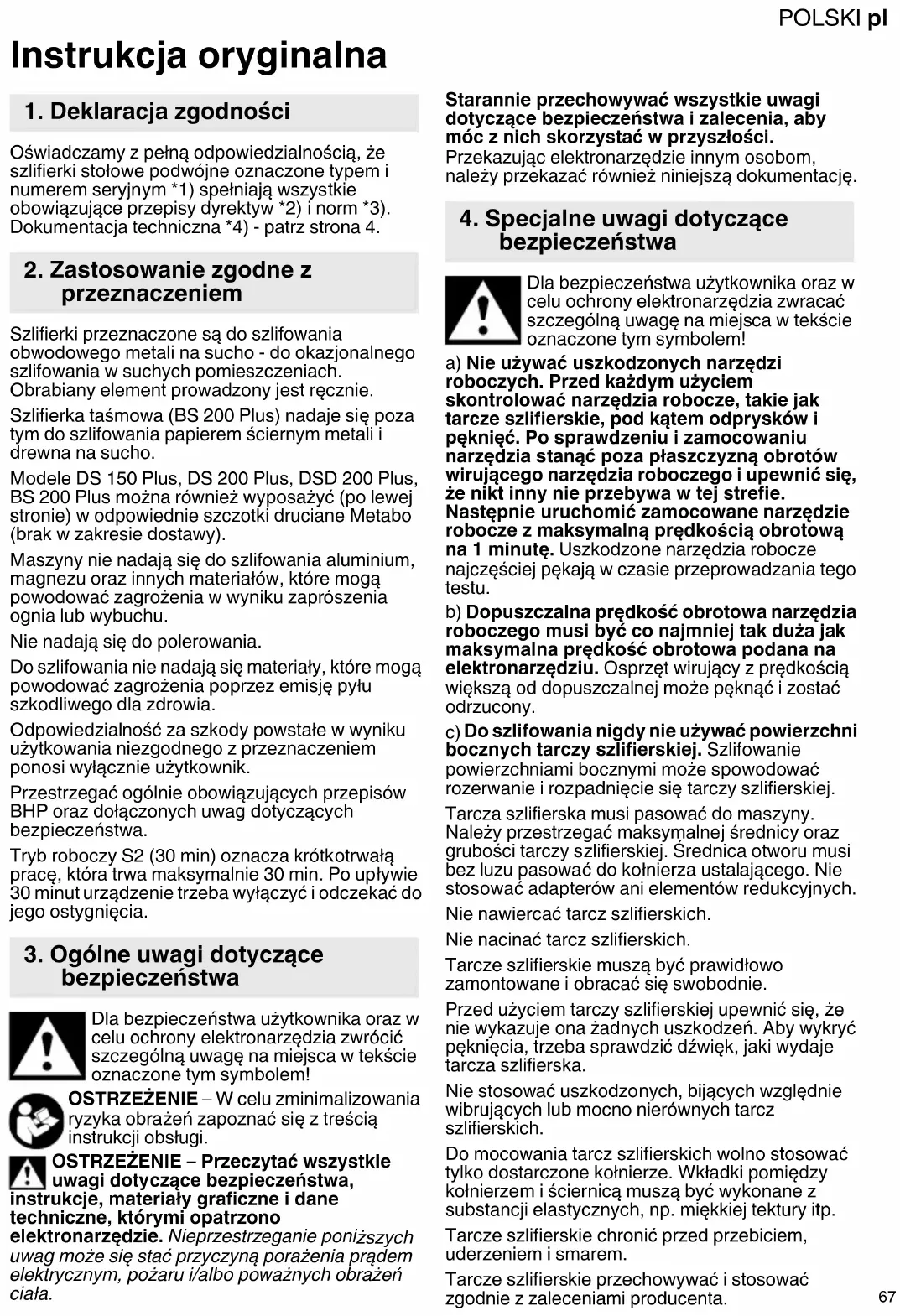 POLSKI pl

Instrukcja oryginalna

1. Deklaracja zgodności

Oświadczamy z pełną odpowiedzialnością, że szlifierki stołowe podwójne oznaczone typem i numerem seryjnym *1) spełniają wszystkie obowiązujące przepisy dyrektyw *2) i norm *3). Dokumentacja techniczna *4) - patrz strona 4.

2. Zastosowanie zgodne z przeznaczeniem

Szlifierki przeznaczone są do szlifowania obwodowego metali na sucho - do okazjonalnego szlifowania w suchych pomieszczeniach. Obrabiany element prowadzony jest ręcznie.

Szlifierka taśmowa (BS 200 Plus) nadaje się poza tym do szlifowania papierem ściernym metali i drewna na sucho.

Modele DS 150 Plus, DS 200 Plus, DSD 200 Plus, BS 200 Plus można również wyposażyć (po lewej stronie) w odpowiednie szczotki druciane Metabo (brak w zakresie dostawy).

Maszyny nie nadają się do szlifowania aluminium, magnezu oraz innych materiałów, które mogą powodować zagrożenia w wyniku zaprószenia ognia lub wybuchu.

Nie nadają się do polerowania.

Do szlifowania nie nadają się materiały, które mogą powodować zagrożenia poprzez emisję pyłu szkodliwego dla zdrowia.

Odpowiedzialność za szkody powstałe w wyniku użytkowania niezgodnego z przeznaczeniem ponosi wyłącznie użytkownik.

Przestrzegać ogólnie obowiązujących przepisów BHP oraz dołączonych uwag dotyczących bezpieczeństwa.

Tryb roboczy S2 (30 min) oznacza krótkotrwałą pracę, która trwa maksymalnie 30 min. Po upływie 30 minut urządzenie trzeba wyłączyć i odczekać do jego ostygnięcia.

3. Ogólne uwagi dotyczące bezpieczeństwa

Dla bezpieczeństwa użytkownika oraz w celu ochrony elektronarzędzia zwrócić szczególną uwagę na miejsca w tekście oznaczone tym symbolem!

OSTRZEŻENIE – W celu zminimalizowania ryzyka obrażeń zapoznać się z treścią instrukcji obsługi.

OSTRZEŻENIE – Przeczytać wszystkie uwagi dotyczące bezpieczeństwa, instrukcje, materiały graficzne i dane techniczne, którymi opatrzono elektronarzędzie. Nieprzestrzeganie poniższych uwag może się stać przyczyną porażenia prądem elektrycznym, pożaru i/albo poważnych obrażeń ciała.

Starannie przechowywać wszystkie uwagi dotyczące bezpieczeństwa i zalecenia, aby móc z nich skorzystać w przyszłości. Przekazując elektronarzędzie innym osobom, należy przekazać również niniejszą dokumentację.

4. Specjalne uwagi dotyczące bezpieczeństwa

Dla bezpieczeństwa użytkownika oraz w celu ochrony elektronarzędzia zwracać szczególną uwagę na miejsca w tekście oznaczone tym symbolem!

a) Nie używać uszkodzonych narzędzi roboczych. Przed każdym użyciem skontrolować narzędzia robocze, takie jak tarcze szlifierskie, pod kątem odprysków i pęknięć. Po sprawdzeniu i zamocowaniu narzędzia stanąć poza płaszczyzną obrotów wirującego narzędzia roboczego i upewnić się, że nikt inny nie przebywa w tej strefie. Następnie uruchomić zamocowane narzędzie robocze z maksymalną prędkością obrotową na 1 minutę. Uszkodzone narzędzia robocze najczęściej pękają w czasie przeprowadzania tego testu.

b) Dopuszczalna prędkość obrotowa narzędzia roboczego musi być co najmniej tak duża jak maksymalna prędkość obrotowa podana na elektronarzędziu. Osprzęt wirujący z prędkością większą od dopuszczalnej może pęknąć i zostać odrzucony.

c) Do szlifowania nigdy nie używać powierzchni bocznych tarczy szlifierskiej. Szlifowanie powierzchniami bocznymi może spowodować rozerwanie i rozpadnięcie się tarczy szlifierskiej.

Tarcza szlifierska musi pasować do maszyny. Należy przestrzegać maksymalnej średnicy oraz grubości tarczy szlifierskiej. Średnica otworu musi bez luzu pasować do kołnierza ustalającego. Nie stosować adapterów ani elementów redukcyjnych.

Nie nawiercać tarcz szlifierskich.

Nie nacinać tarcz szlifierskich.

Tarcze szlifierskie muszą być prawidłowo zamontowane i obracać się swobodnie.

Przed użyciem tarczy szlifierskiej upewnić się, że nie wykazuje ona żadnych uszkodzeń. Aby wykryć pęknięcia, trzeba sprawdzić dźwięk, jaki wydaje tarcza szlifierska.

Nie stosować uszkodzonych, bijących względnie wibrujących lub mocno nierównych tarcz szlifierskich.

Do mocowania tarcz szlifierskich wolno stosować tylko dostarczone kołnierze. Wkładki pomiędzy kołnierzem i ściernicą muszą być wykonane z substancji elastycznych, np. miękkiej tektury itp.

Tarcze szlifierskie chronić przed przebiciem, uderzeniem i smarem.

Tarcze szlifierskie przechowywać i stosować zgodnie z zaleceniami producenta.

67